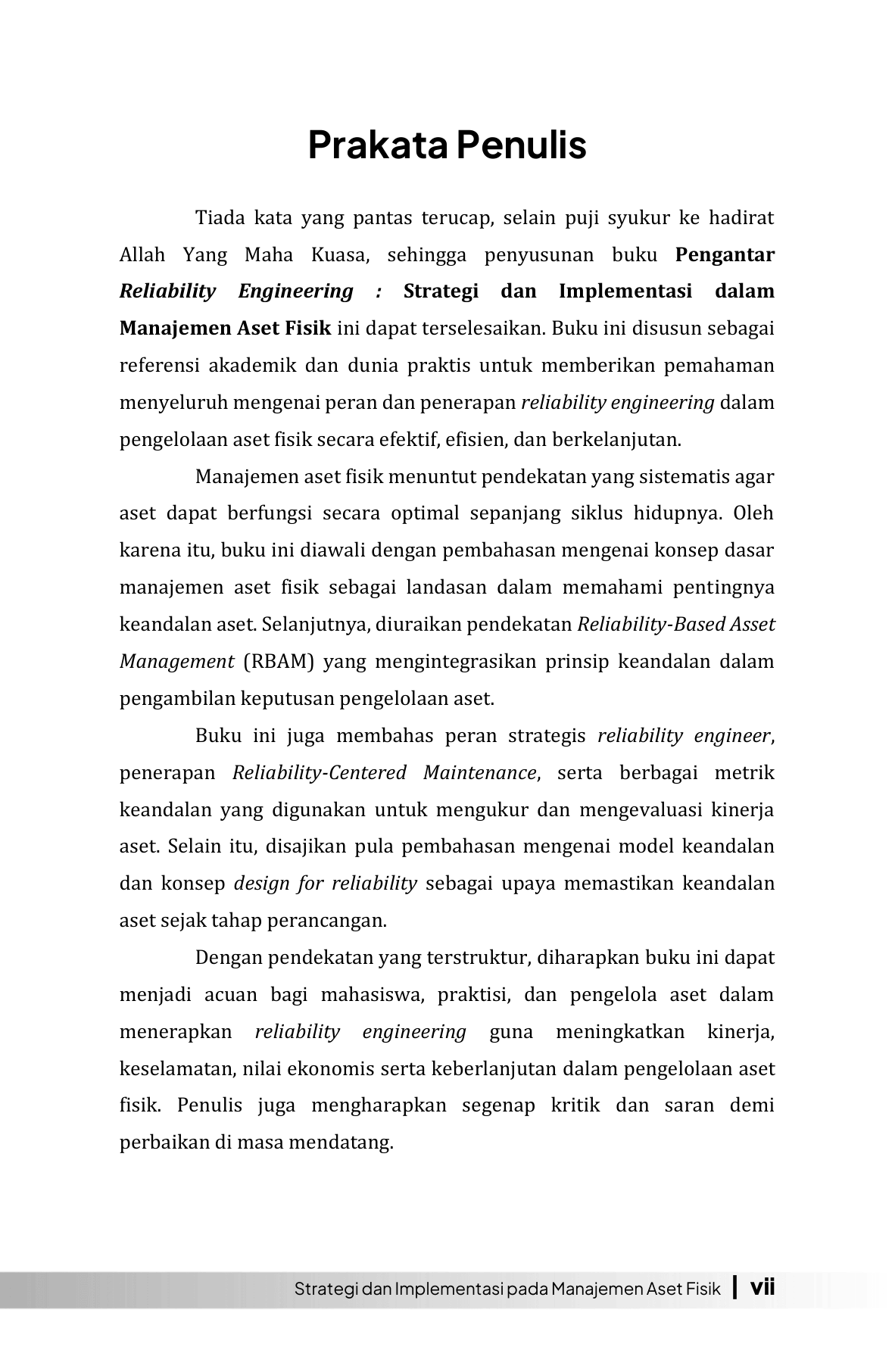 Prakata Penulis

Tiada kata yang pantas terucap, selain puji syukur ke hadirat Allah Yang Maha Kuasa, sehingga penyusunan buku Pengantar Reliability Engineering : Strategi dan Implementasi dalam Manajemen Aset Fisik ini dapat terselesaikan. Buku ini disusun sebagai referensi akademik dan dunia praktis untuk memberikan pemahaman menyeluruh mengenai peran dan penerapan reliability engineering dalam pengelolaan aset fisik secara efektif, efisien, dan berkelanjutan.

Manajemen aset fisik menuntut pendekatan yang sistematis agar aset dapat berfungsi secara optimal sepanjang siklus hidupnya. Oleh karena itu, buku ini diawali dengan pembahasan mengenai konsep dasar manajemen aset fisik sebagai landasan dalam memahami pentingnya keandalan aset. Selanjutnya, diuraikan pendekatan Reliability-Based Asset Management (RBAM) yang mengintegrasikan prinsip keandalan dalam pengambilan keputusan pengelolaan aset.

Buku ini juga membahas peran strategis reliability engineer, penerapan Reliability-Centered Maintenance, serta berbagai metrik keandalan yang digunakan untuk mengukur dan mengevaluasi kinerja aset. Selain itu, disajikan pula pembahasan mengenai model keandalan dan konsep design for reliability sebagai upaya memastikan keandalan aset sejak tahap perancangan.

Dengan pendekatan yang terstruktur, diharapkan buku ini dapat menjadi acuan bagi mahasiswa, praktisi, dan pengelola aset dalam menerapkan reliability engineering guna meningkatkan kinerja, keselamatan, nilai ekonomis serta keberlanjutan dalam pengelolaan aset fisik. Penulis juga mengharapkan segenap kritik dan saran demi perbaikan di masa mendatang.

Strategi dan Implementasi pada Manajemen Aset Fisik | vii